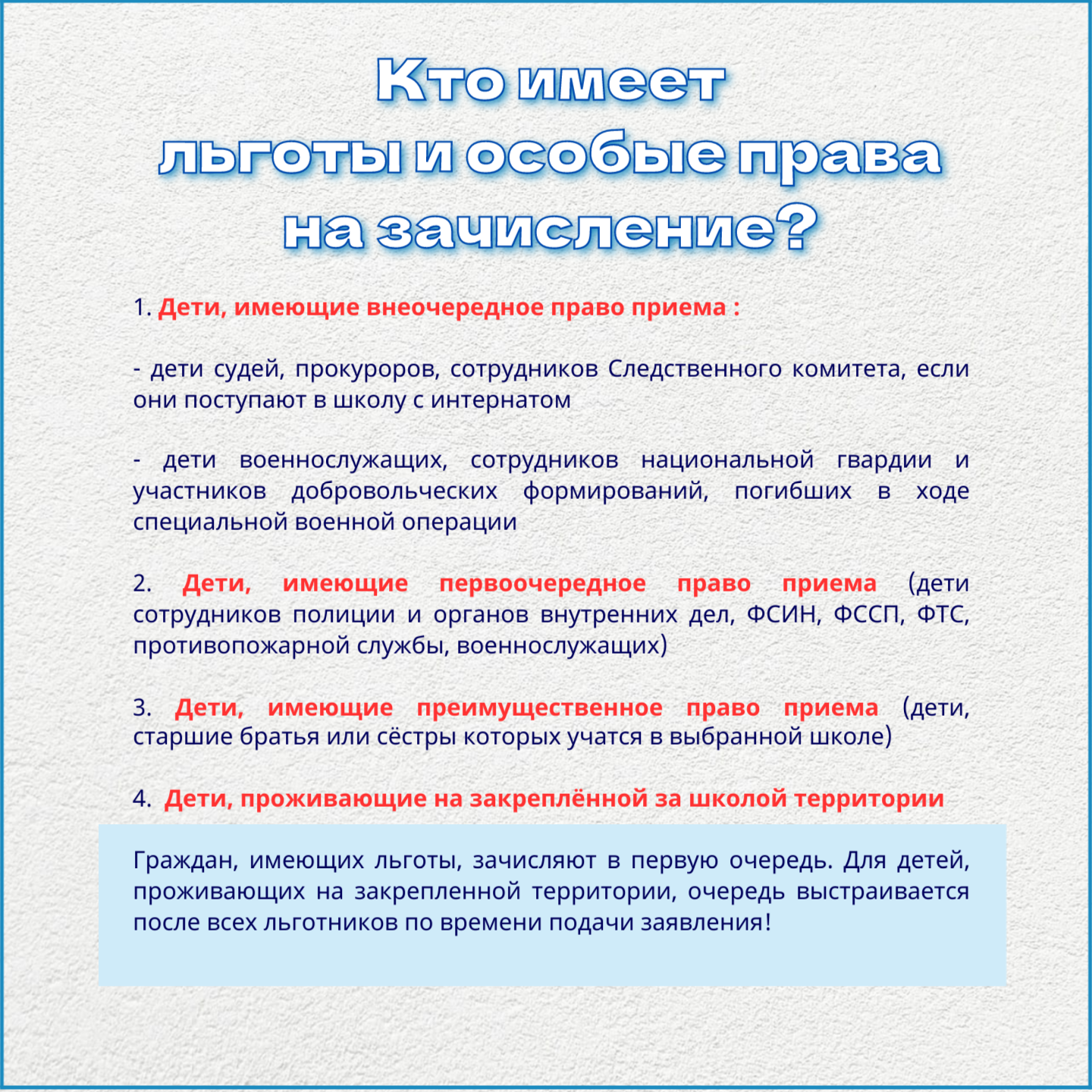 Кто имеет
льготы и особые права
на зачисление?

1. Дети, имеющие внеочередное право приема :

- дети судей, прокуроров, сотрудников Следственного комитета, если они поступают в школу с интернатом

- дети военнослужащих, сотрудников национальной гвардии и участников добровольческих формирований, погибших в ходе специальной военной операции

2. Дети, имеющие первоочередное право приема (дети сотрудников полиции и органов внутренних дел, ФСИН, ФССП, ФТС, противопожарной службы, военнослужащих)

3. Дети, имеющие преимущественное право приема (дети, старшие братья или сёстры которых учатся в выбранной школе)

4. Дети, проживающие на закреплённой за школой территории

Граждан, имеющих льготы, зачисляют в первую очередь. Для детей, проживающих на закрепленной территории, очередь выстраивается после всех льготников по времени подачи заявления!